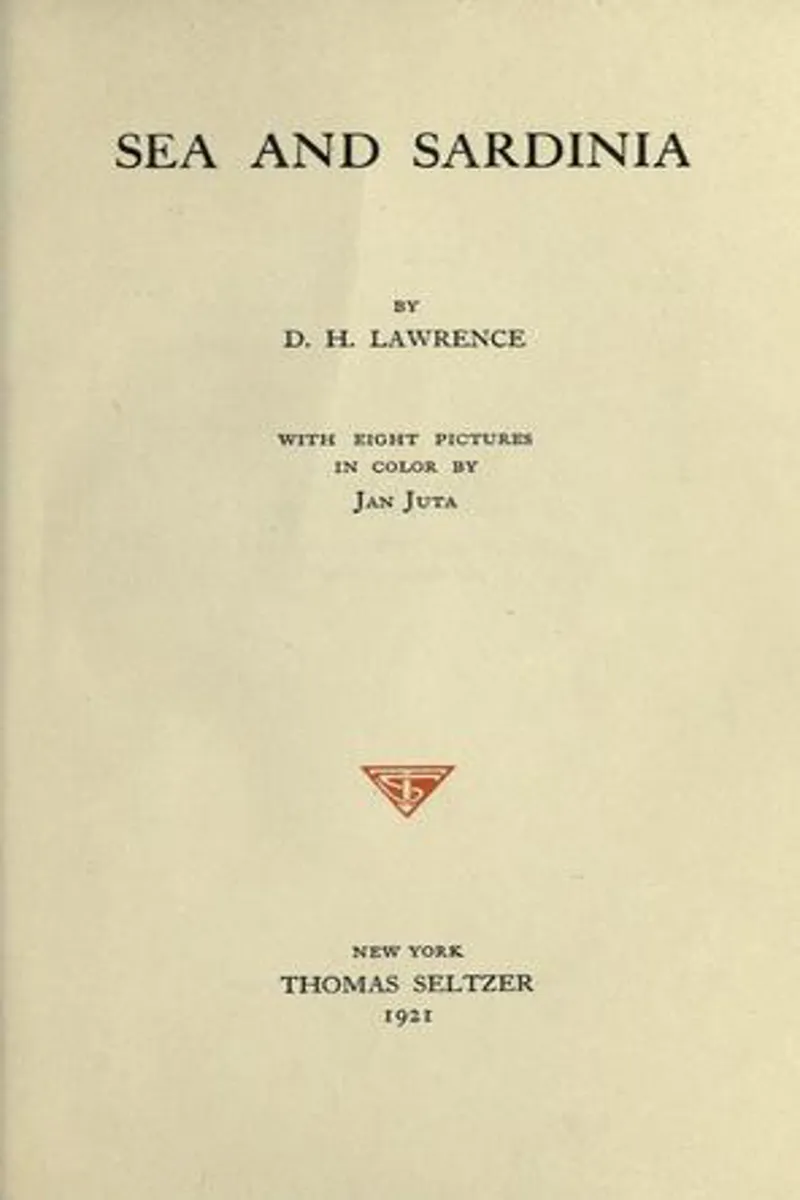 SEA AND SARDINIA

BY
D. H. LAWRENCE

WITH EIGHT PICTURES
IN COLOR BY
JAN JUTA

NEW YORK
THOMAS SELTZER
1921